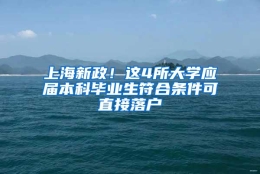 上海新政！这4所大学应届本科毕业生符合条件可直接落户